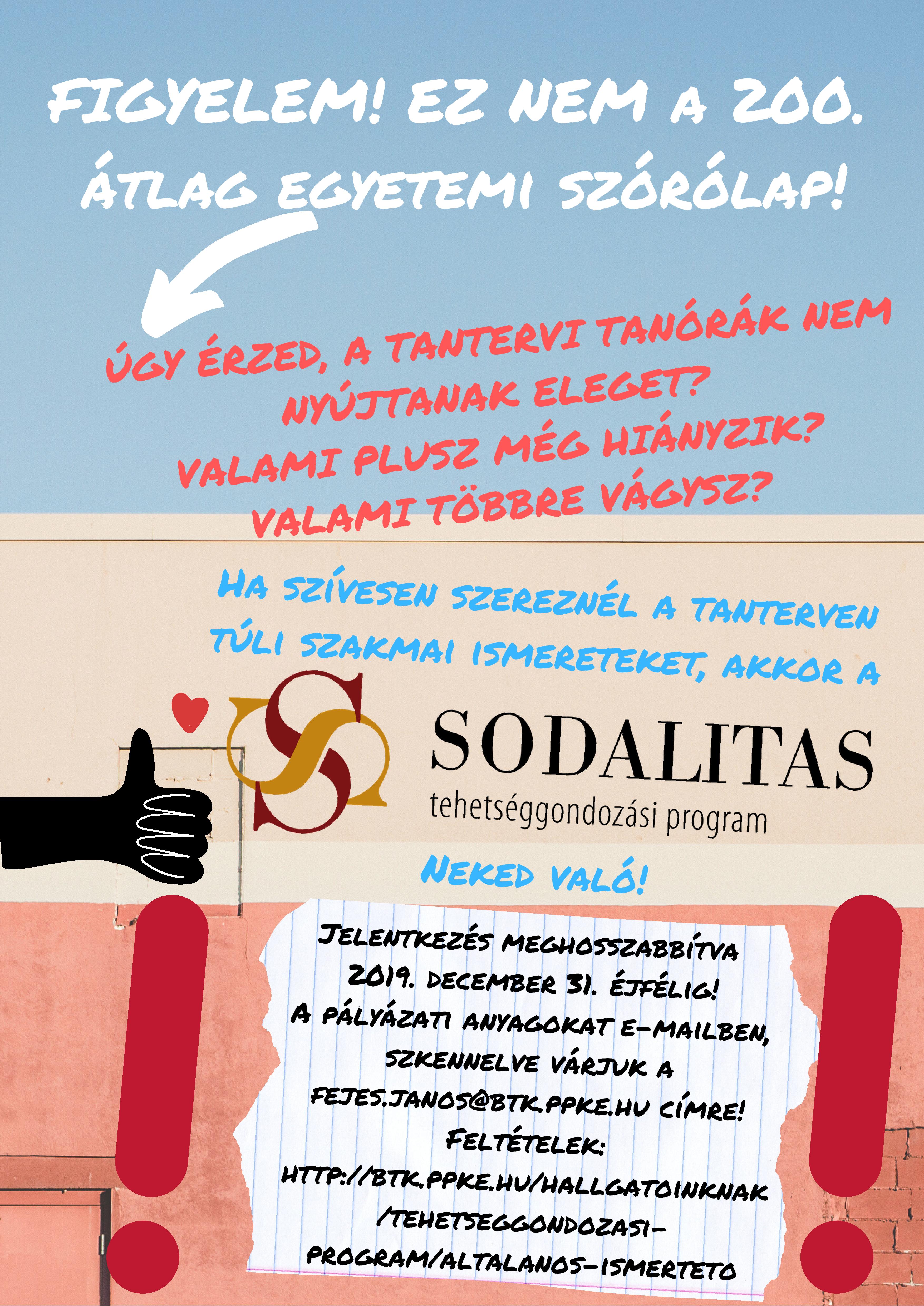 FIGYELEM! EZ NEM A 200. ÁTLAG EGYETEMI SZÓRÓLAP!

ÚGY ÉRZED, A TANTERVI TANÓRÁK NEM NYÚJTANAK ELEGET?
VALAMI PLUSZ MÉG HIÁNYZIK?
VALAMI TÖBBRE VÁGYSZ?

HA SZÍVESEN SZEREZNÉL A TANTERVEN TÚLI SZAKMAI ISMERETEKET, AKKOR A

SODALITAS
tehetséggondozási program

NEKED VALÓ!

JELENTKEZÉS MEGHOSSZABBÍTVA 2019. DECEMBER 31. ÉJFÉLIG!
A PÁLYÁZATI ANYAGOKAT E-MAILBEN, SZKENNELVE VÁRJUK A FEJES.JANOS@BTK.PPKE.HU CÍMRE!
FELTÉTELEK:
HTTP://BTK.PPKE.HU/HALLGATOINKNAK/TEHETSEGGONDOZASI-PROGRAM/ALTALANOS-ISMERTETO